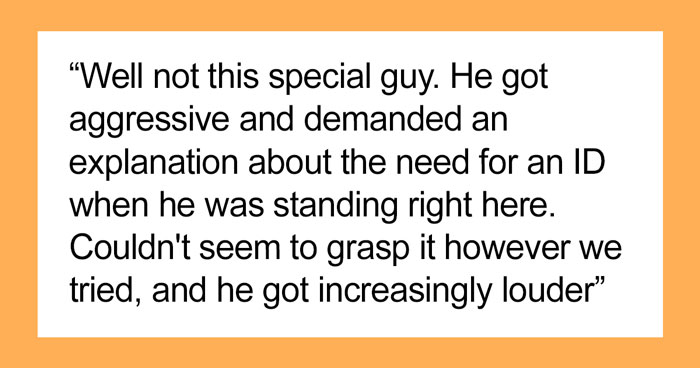 “Well not this special guy. He got aggressive and demanded an explanation about the need for an ID when he was standing right here. Couldn't seem to grasp it however we tried, and he got increasingly louder”